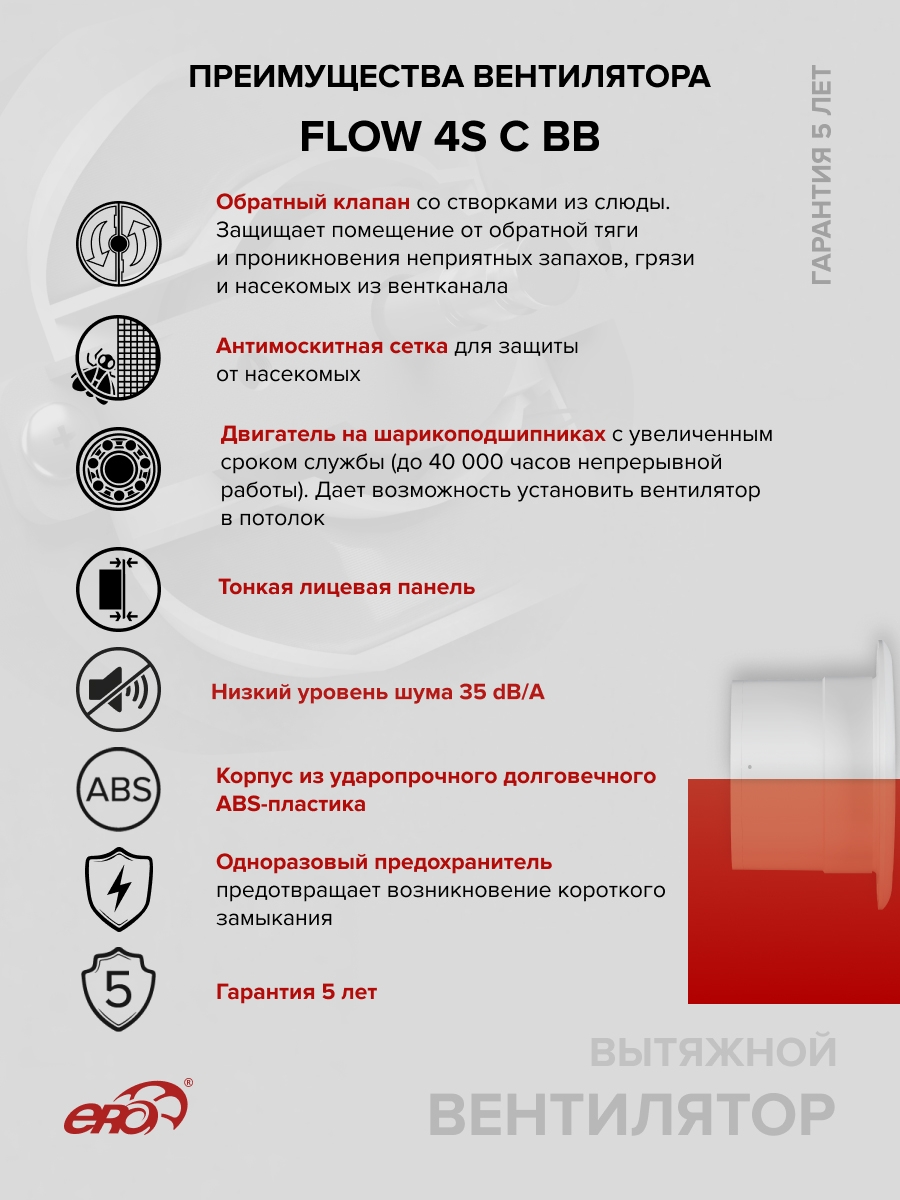 ПРЕИМУЩЕСТВА ВЕНТИЛЯТОРА

FLOW 4S C BB

ГАРАНТИЯ 5 ЛЕТ

Обратный клапан со створками из слюды. Защищает помещение от обратной тяги и проникновения неприятных запахов, грязи и насекомых из вентканала

Антимоскитная сетка для защиты от насекомых

Двигатель на шарикоподшипниках с увеличенным сроком службы (до 40 000 часов непрерывной работы). Дает возможность установить вентилятор в потолок

Тонкая лицевая панель

Низкий уровень шума 35 dB/A

ABS

Корпус из ударопрочного долговечного ABS-пластика

Одноразовый предохранитель предотвращает возникновение короткого замыкания

5

Гарантия 5 лет

ERA®

ВЫТЯЖНОЙ
ВЕНТИЛЯТОР